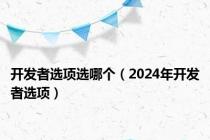 开发者选项选哪个（2024年开发者选项）